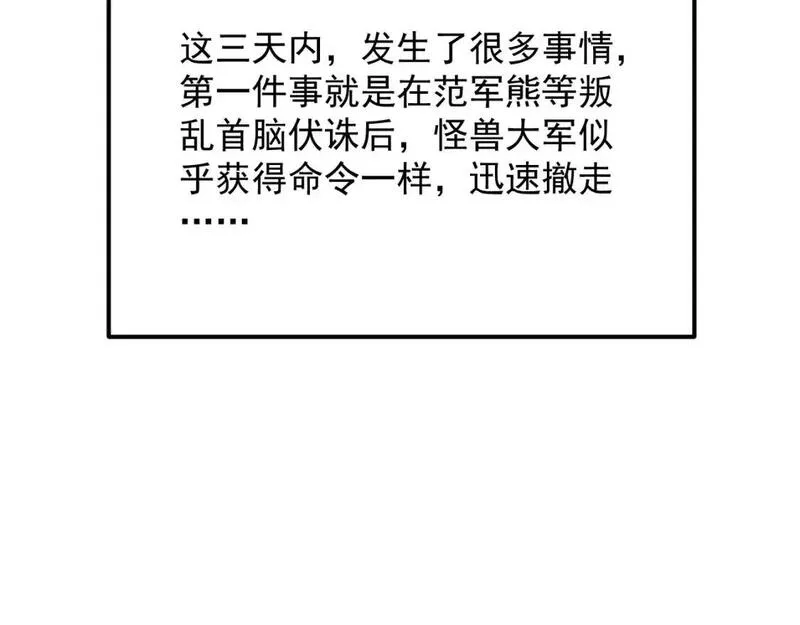 这三天内，发生了很多事情，第一件事就是在范军熊等叛乱首脑伏诛后，怪兽大军似乎获得命令一样，迅速撤走……